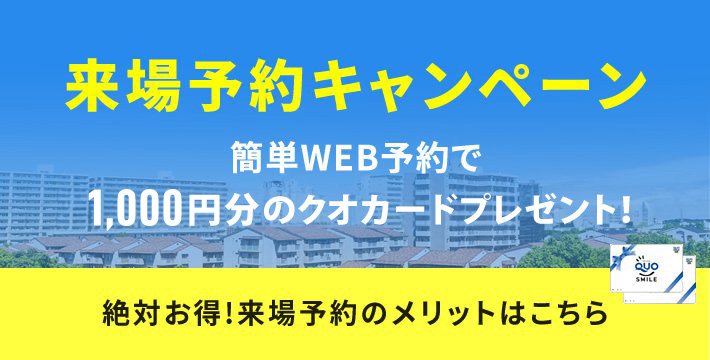 来場予約キャンペーン

簡単WEB予約で
1,000円分のクオカードプレゼント!

QUO
SMILE

絶対お得!来場予約のメリットはこちら